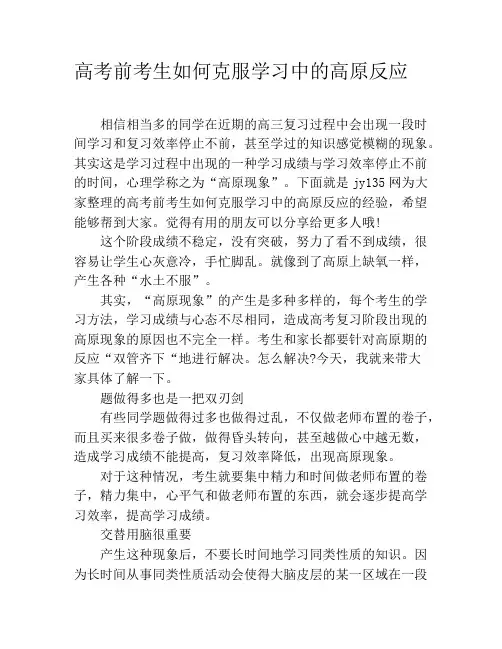 高考前考生如何克服学习中的高原反应

相信相当多的同学在近期的高三复习过程中会出现一段时间学习和复习效率停止不前，甚至学过的知识感觉模糊的现象。其实这是学习过程中出现的一种学习成绩与学习效率停止不前的时间，心理学称之为“高原现象”。下面就是 jy135 网为大家整理的高考前考生如何克服学习中的高原反应的经验，希望能够帮到大家。觉得有用的朋友可以分享给更多人哦!

这个阶段成绩不稳定，没有突破，努力了看不到成绩，很容易让学生心灰意冷，手忙脚乱。就像到了高原上缺氧一样，产生各种“水土不服”。

其实，“高原现象”的产生是多种多样的，每个考生的学习方法，学习成绩与心态不尽相同，造成高考复习阶段出现的高原现象的原因也不完全一样。考生和家长都要针对高原期的反应“双管齐下“地进行解决。怎么解决?今天，我就来带大家具体了解一下。

题做得多也是一把双刃剑

有些同学题做得过多也做得过乱，不仅做老师布置的卷子，而且买来很多卷子做，做得昏头转向，甚至越做心中越无数，造成学习成绩不能提高，复习效率降低，出现高原现象。

对于这种情况，考生就要集中精力和时间做老师布置的卷子，精力集中，心平气和做老师布置的东西，就会逐步提高学习效率，提高学习成绩。

交替用脑很重要

产生这种现象后，不要长时间地学习同类性质的知识。因为长时间从事同类性质活动会使得大脑皮层的某一区域在一段